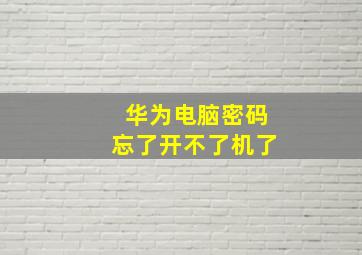 华为电脑密码
忘了开不了机了